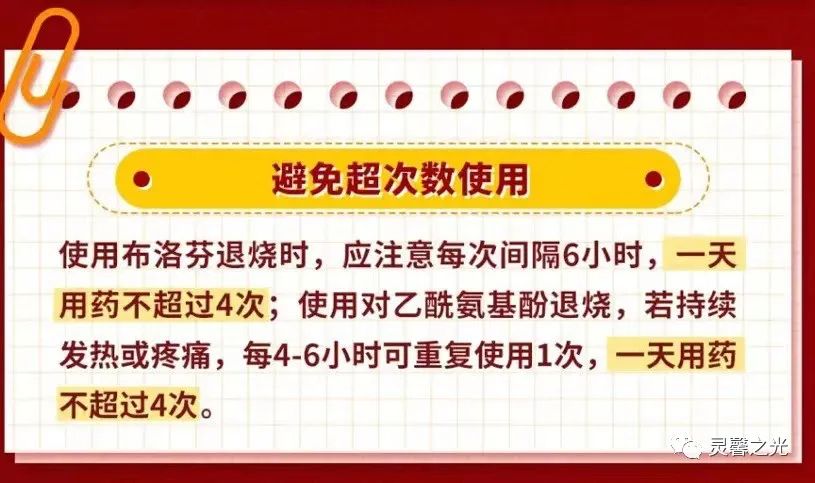 避免超次数使用

使用布洛芬退烧时，应注意每次间隔6小时，一天用药不超过4次；使用对乙酰氨基酚退烧，若持续发热或疼痛，每4-6小时可重复使用1次，一天用药不超过4次。

灵馨之光